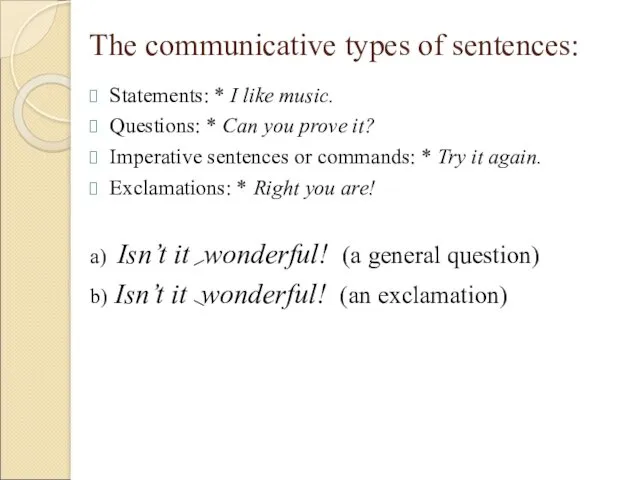 The communicative types of sentences:

Statements: * I like music.

Questions: * Can you prove it?

Imperative sentences or commands: * Try it again.

Exclamations: * Right you are!

a) Isn't it ˏwonderful! (a general question)

b) Isn't it ˎwonderful! (an exclamation)